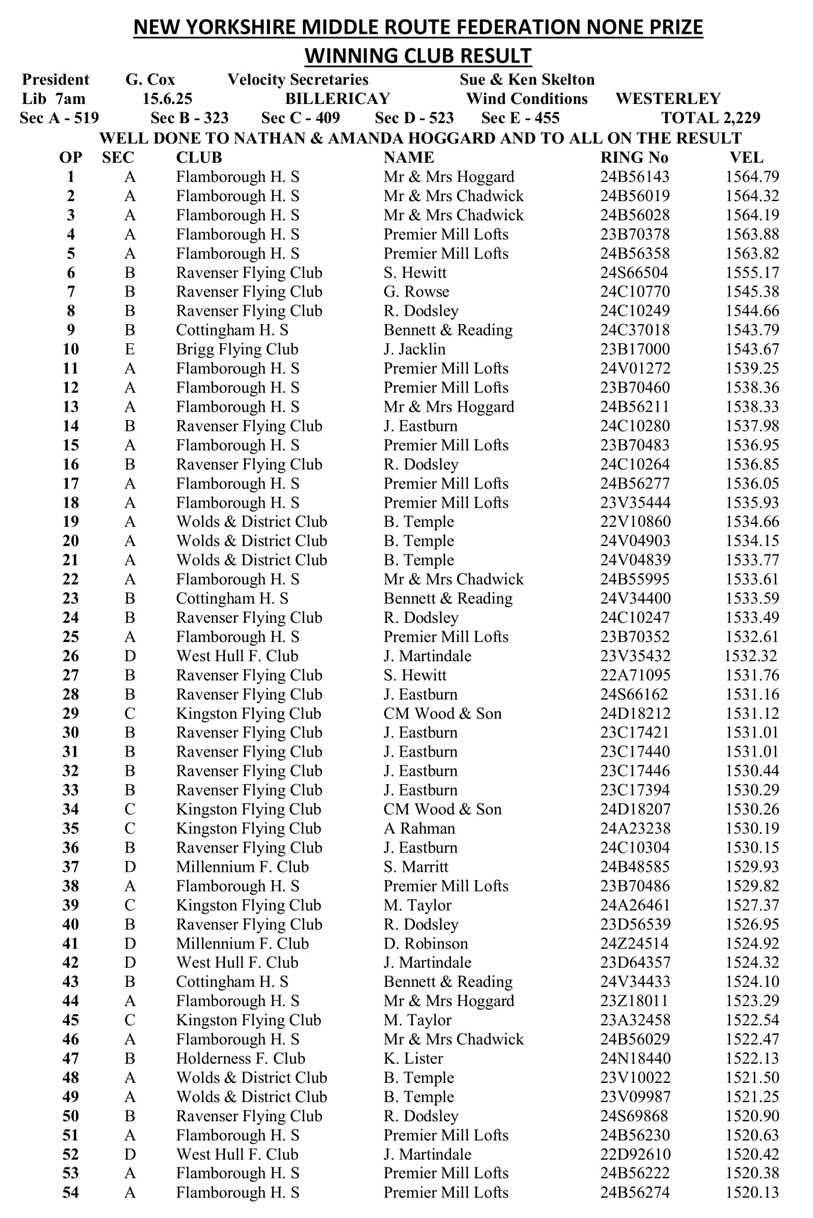 NEW YORKSHIRE MIDDLE ROUTE FEDERATION NONE PRIZE
WINNING CLUB RESULT

President G. Cox Velocity Secretaries Sue & Ken Skelton
Lib 7am 15.6.25 BILLERICAY Wind Conditions WESTERLEY
Sec A - 519 Sec B - 323 Sec C - 409 Sec D - 523 Sec E - 455 TOTAL 2,229
WELL DONE TO NATHAN & AMANDA HOGGARD AND TO ALL ON THE RESULT

| OP | SEC | CLUB | NAME | RING No | VEL |
|---|---|---|---|---|---|
| 1 | A | Flamborough H. S | Mr & Mrs Hoggard | 24B56143 | 1564.79 |
| 2 | A | Flamborough H. S | Mr & Mrs Chadwick | 24B56019 | 1564.32 |
| 3 | A | Flamborough H. S | Mr & Mrs Chadwick | 24B56028 | 1564.19 |
| 4 | A | Flamborough H. S | Premier Mill Lofts | 23B70378 | 1563.88 |
| 5 | A | Flamborough H. S | Premier Mill Lofts | 24B56358 | 1563.82 |
| 6 | B | Ravenser Flying Club | S. Hewitt | 24S66504 | 1555.17 |
| 7 | B | Ravenser Flying Club | G. Rowse | 24C10770 | 1545.38 |
| 8 | B | Ravenser Flying Club | R. Dodsley | 24C10249 | 1544.66 |
| 9 | B | Cottingham H. S | Bennett & Reading | 24C37018 | 1543.79 |
| 10 | E | Brigg Flying Club | J. Jacklin | 23B17000 | 1543.67 |
| 11 | A | Flamborough H. S | Premier Mill Lofts | 24V01272 | 1539.25 |
| 12 | A | Flamborough H. S | Premier Mill Lofts | 23B70460 | 1538.36 |
| 13 | A | Flamborough H. S | Mr & Mrs Hoggard | 24B56211 | 1538.33 |
| 14 | B | Ravenser Flying Club | J. Eastburn | 24C10280 | 1537.98 |
| 15 | A | Flamborough H. S | Premier Mill Lofts | 23B70483 | 1536.95 |
| 16 | B | Ravenser Flying Club | R. Dodsley | 24C10264 | 1536.85 |
| 17 | A | Flamborough H. S | Premier Mill Lofts | 24B56277 | 1536.05 |
| 18 | A | Flamborough H. S | Premier Mill Lofts | 23V35444 | 1535.93 |
| 19 | A | Wolds & District Club | B. Temple | 22V10860 | 1534.66 |
| 20 | A | Wolds & District Club | B. Temple | 24V04903 | 1534.15 |
| 21 | A | Wolds & District Club | B. Temple | 24V04839 | 1533.77 |
| 22 | A | Flamborough H. S | Mr & Mrs Chadwick | 24B55995 | 1533.61 |
| 23 | B | Cottingham H. S | Bennett & Reading | 24V34400 | 1533.59 |
| 24 | B | Ravenser Flying Club | R. Dodsley | 24C10247 | 1533.49 |
| 25 | A | Flamborough H. S | Premier Mill Lofts | 23B70352 | 1532.61 |
| 26 | D | West Hull F. Club | J. Martindale | 23V35432 | 1532.32 |
| 27 | B | Ravenser Flying Club | S. Hewitt | 22A71095 | 1531.76 |
| 28 | B | Ravenser Flying Club | J. Eastburn | 24S66162 | 1531.16 |
| 29 | C | Kingston Flying Club | CM Wood & Son | 24D18212 | 1531.12 |
| 30 | B | Ravenser Flying Club | J. Eastburn | 23C17421 | 1531.01 |
| 31 | B | Ravenser Flying Club | J. Eastburn | 23C17440 | 1531.01 |
| 32 | B | Ravenser Flying Club | J. Eastburn | 23C17446 | 1530.44 |
| 33 | B | Ravenser Flying Club | J. Eastburn | 23C17394 | 1530.29 |
| 34 | C | Kingston Flying Club | CM Wood & Son | 24D18207 | 1530.26 |
| 35 | C | Kingston Flying Club | A Rahman | 24A23238 | 1530.19 |
| 36 | B | Ravenser Flying Club | J. Eastburn | 24C10304 | 1530.15 |
| 37 | D | Millennium F. Club | S. Marritt | 24B48585 | 1529.93 |
| 38 | A | Flamborough H. S | Premier Mill Lofts | 23B70486 | 1529.82 |
| 39 | C | Kingston Flying Club | M. Taylor | 24A26461 | 1527.37 |
| 40 | B | Ravenser Flying Club | R. Dodsley | 23D56539 | 1526.95 |
| 41 | D | Millennium F. Club | D. Robinson | 24Z24514 | 1524.92 |
| 42 | D | West Hull F. Club | J. Martindale | 23D64357 | 1524.32 |
| 43 | B | Cottingham H. S | Bennett & Reading | 24V34433 | 1524.10 |
| 44 | A | Flamborough H. S | Mr & Mrs Hoggard | 23Z18011 | 1523.29 |
| 45 | C | Kingston Flying Club | M. Taylor | 23A32458 | 1522.54 |
| 46 | A | Flamborough H. S | Mr & Mrs Chadwick | 24B56029 | 1522.47 |
| 47 | B | Holderness F. Club | K. Lister | 24N18440 | 1522.13 |
| 48 | A | Wolds & District Club | B. Temple | 23V10022 | 1521.50 |
| 49 | A | Wolds & District Club | B. Temple | 23V09987 | 1521.25 |
| 50 | B | Ravenser Flying Club | R. Dodsley | 24S69868 | 1520.90 |
| 51 | A | Flamborough H. S | Premier Mill Lofts | 24B56230 | 1520.63 |
| 52 | D | West Hull F. Club | J. Martindale | 22D92610 | 1520.42 |
| 53 | A | Flamborough H. S | Premier Mill Lofts | 24B56222 | 1520.38 |
| 54 | A | Flamborough H. S | Premier Mill Lofts | 24B56274 | 1520.13 |